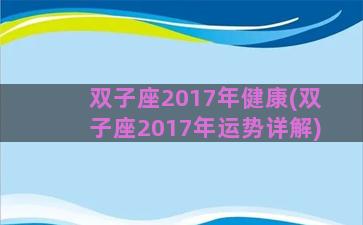 双子座2017年健康(双子座2017年运势详解)